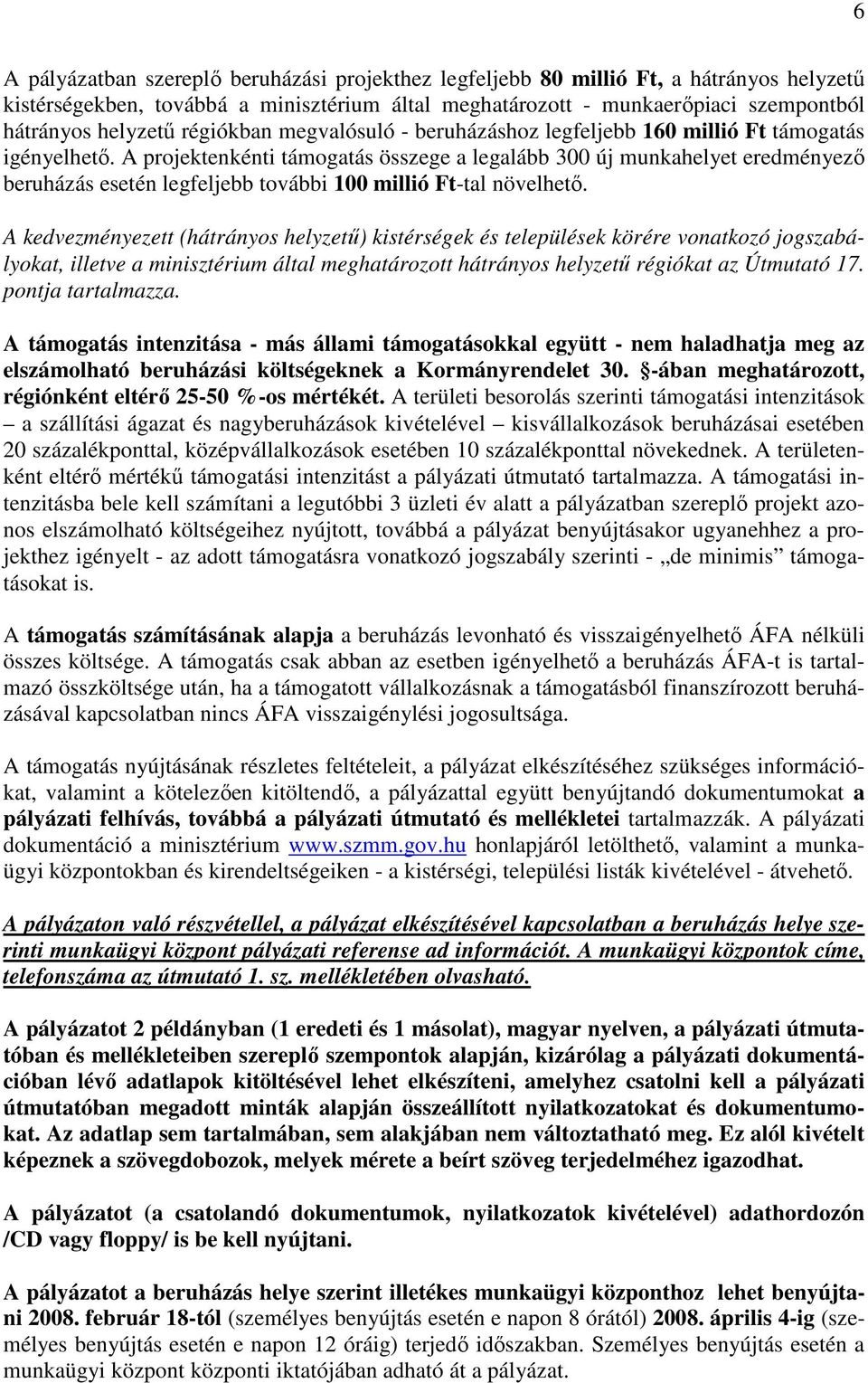 6

A pályázatban szereplő beruházási projekthez legfeljebb 80 millió Ft, a hátrányos helyzetű kistérségekben, továbbá a minisztérium által meghatározott - munkaerőpiaci szempontból hátrányos helyzetű régiókban megvalósuló - beruházáshoz legfeljebb 160 millió Ft támogatás igényelhető. A projektenkénti támogatás összege a legalább 300 új munkahelyet eredményező beruházás esetén legfeljebb további 100 millió Ft-tal növelhető.

A kedvezményezett (hátrányos helyzetű) kistérségek és települések körére vonatkozó jogszabályokat, illetve a minisztérium által meghatározott hátrányos helyzetű régiókat az Útmutató 17. pontja tartalmazza.

A támogatás intenzitása - más állami támogatásokkal együtt - nem haladhatja meg az elszámolható beruházási költségeknek a Kormányrendelet 30. §-ában meghatározott, régiónként eltérő 25-50 %-os mértékét. A területi besorolás szerinti támogatási intenzitások – a szállítási ágazat és nagyberuházások kivételével – kisvállalkozások beruházásai esetében 20 százalékponttal, középvállalkozások esetében 10 százalékponttal növekednek. A területenként eltérő mértékű támogatási intenzitást a pályázati útmutató tartalmazza. A támogatási intenzitásba bele kell számítani a legutóbbi 3 üzleti év alatt a pályázatban szereplő projekt azonos elszámolható költségeihez nyújtott, továbbá a pályázat benyújtásakor ugyanehhez a projekthez igényelt - az adott támogatásra vonatkozó jogszabály szerinti - „de minimis” támogatásokat is.

A támogatás számításának alapja a beruházás levonható és visszaigényelhető ÁFA nélküli összes költsége. A támogatás csak abban az esetben igényelhető a beruházás ÁFA-t is tartalmazó összköltsége után, ha a támogatott vállalkozásnak a támogatásból finanszírozott beruházásával kapcsolatban nincs ÁFA visszaigénylési jogosultsága.

A támogatás nyújtásának részletes feltételeit, a pályázat elkészítéséhez szükséges információkat, valamint a kötelezően kitöltendő, a pályázattal együtt benyújtandó dokumentumokat a pályázati felhívás, továbbá a pályázati útmutató és mellékletei tartalmazzák. A pályázati dokumentáció a minisztérium www.szmm.gov.hu honlapjáról letölthető, valamint a munkaügyi központokban és kirendeltségeiken - a kistérségi, települési listák kivételével - átvehető.

A pályázaton való részvétellel, a pályázat elkészítésével kapcsolatban a beruházás helye szerinti munkaügyi központ pályázati referense ad információt. A munkaügyi központok címe, telefonszáma az útmutató 1. sz. mellékletében olvasható.

A pályázatot 2 példányban (1 eredeti és 1 másolat), magyar nyelven, a pályázati útmutatóban és mellékleteiben szereplő szempontok alapján, kizárólag a pályázati dokumentációban lévő adatlapok kitöltésével lehet elkészíteni, amelyhez csatolni kell a pályázati útmutatóban megadott minták alapján összeállított nyilatkozatokat és dokumentumokat. Az adatlap sem tartalmában, sem alakjában nem változtatható meg. Ez alól kivételt képeznek a szövegdobozok, melyek mérete a beírt szöveg terjedelméhez igazodhat.

A pályázatot (a csatolandó dokumentumok, nyilatkozatok kivételével) adathordozón /CD vagy floppy/ is be kell nyújtani.

A pályázatot a beruházás helye szerint illetékes munkaügyi központhoz lehet benyújtani 2008. február 18-tól (személyes benyújtás esetén e napon 8 órától) 2008. április 4-ig (személyes benyújtás esetén e napon 12 óráig) terjedő időszakban. Személyes benyújtás esetén a munkaügyi központ központi iktatójában adható át a pályázat.